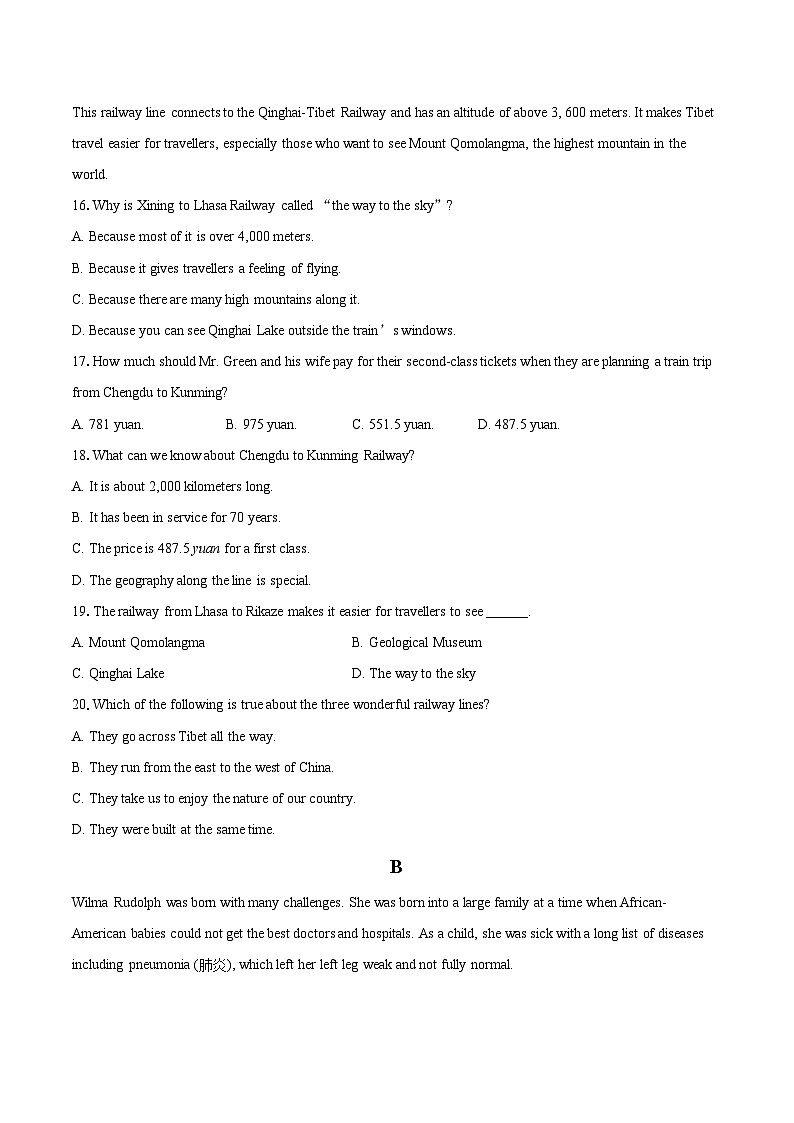 This railway line connects to the Qinghai-Tibet Railway and has an altitude of above 3, 600 meters. It makes Tibet travel easier for travellers, especially those who want to see Mount Qomolangma, the highest mountain in the world.

16. Why is Xining to Lhasa Railway called “the way to the sky”?

A. Because most of it is over 4,000 meters.

B. Because it gives travellers a feeling of flying.

C. Because there are many high mountains along it.

D. Because you can see Qinghai Lake outside the train’s windows.

17. How much should Mr. Green and his wife pay for their second-class tickets when they are planning a train trip from Chengdu to Kunming?

A. 781 yuan.  B. 975 yuan.  C. 551.5 yuan.  D. 487.5 yuan.

18. What can we know about Chengdu to Kunming Railway?

A. It is about 2,000 kilometers long.

B. It has been in service for 70 years.

C. The price is 487.5 yuan for a first class.

D. The geography along the line is special.

19. The railway from Lhasa to Rikaze makes it easier for travellers to see ______.

A. Mount Qomolangma  B. Geological Museum

C. Qinghai Lake  D. The way to the sky

20. Which of the following is true about the three wonderful railway lines?

A. They go across Tibet all the way.

B. They run from the east to the west of China.

C. They take us to enjoy the nature of our country.

D. They were built at the same time.

B

Wilma Rudolph was born with many challenges. She was born into a large family at a time when African-American babies could not get the best doctors and hospitals. As a child, she was sick with a long list of diseases including pneumonia (肺炎), which left her left leg weak and not fully normal.